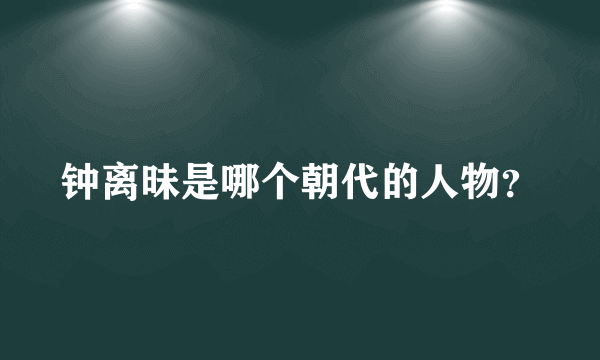 钟离昧是哪个朝代的人物?